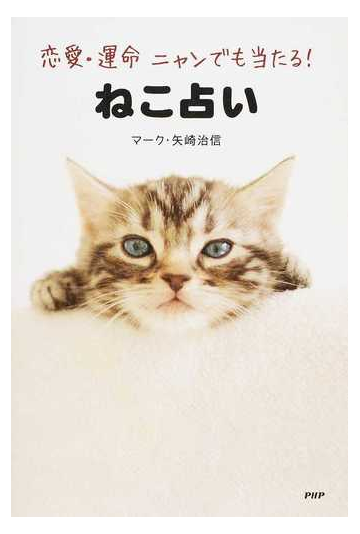 恋愛・運命 ニャンでも当たる!

ねこ占い

マーク・矢崎治信

PHP